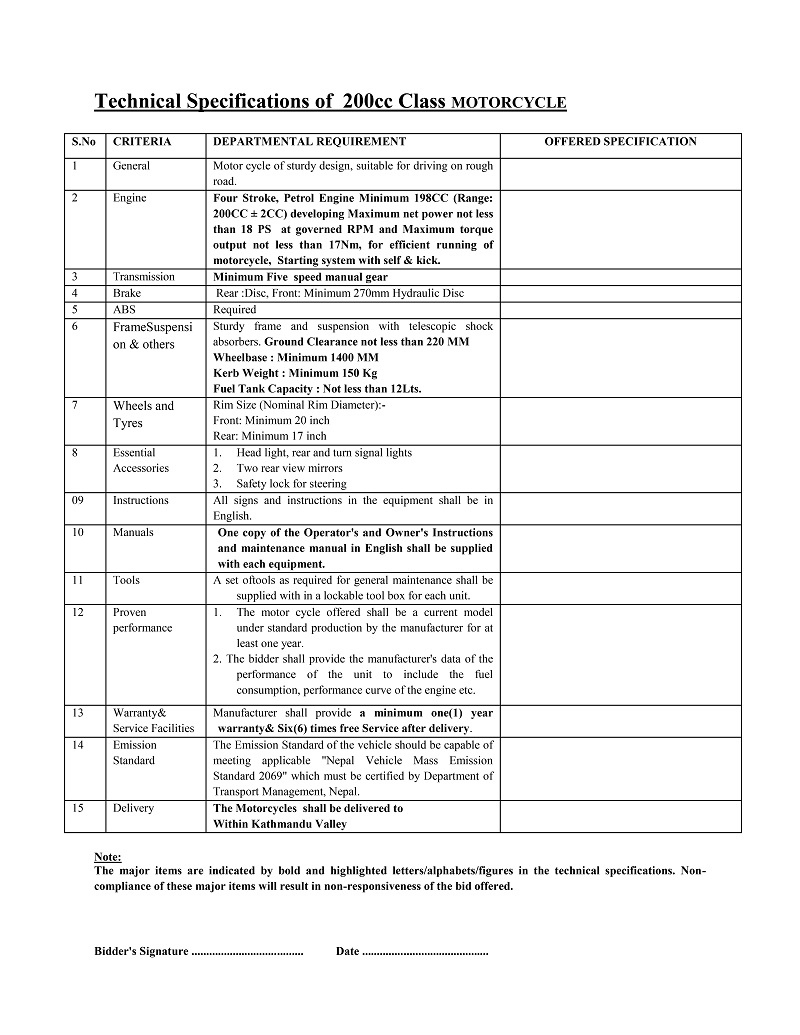 Technical Specifications of 200cc Class MOTORCYCLE

| S.No | CRITERIA | DEPARTMENTAL REQUIREMENT | OFFERED SPECIFICATION |
|---|---|---|---|
| 1 | General | Motor cycle of sturdy design, suitable for driving on rough road. | |
| 2 | Engine | Four Stroke, Petrol Engine Minimum 198CC (Range: 200CC ± 2CC) developing Maximum net power not less than 18 PS at governed RPM and Maximum torque output not less than 17Nm, for efficient running of motorcycle, Starting system with self & kick. | |
| 3 | Transmission | Minimum Five speed manual gear | |
| 4 | Brake | Rear :Disc, Front: Minimum 270mm Hydraulic Disc | |
| 5 | ABS | Required | |
| 6 | FrameSuspension & others | Sturdy frame and suspension with telescopic shock absorbers. Ground Clearance not less than 220 MM Wheelbase : Minimum 1400 MM Kerb Weight : Minimum 150 Kg Fuel Tank Capacity : Not less than 12Lts. | |
| 7 | Wheels and Tyres | Rim Size (Nominal Rim Diameter):- Front: Minimum 20 inch Rear: Minimum 17 inch | |
| 8 | Essential Accessories | 1. Head light, rear and turn signal lights 2. Two rear view mirrors 3. Safety lock for steering | |
| 09 | Instructions | All signs and instructions in the equipment shall be in English. | |
| 10 | Manuals | One copy of the Operator's and Owner's Instructions and maintenance manual in English shall be supplied with each equipment. | |
| 11 | Tools | A set oftools as required for general maintenance shall be supplied with in a lockable tool box for each unit. | |
| 12 | Proven performance | 1. The motor cycle offered shall be a current model under standard production by the manufacturer for at least one year. 2. The bidder shall provide the manufacturer's data of the performance of the unit to include the fuel consumption, performance curve of the engine etc. | |
| 13 | Warranty& Service Facilities | Manufacturer shall provide a minimum one(1) year warranty& Six(6) times free Service after delivery. | |
| 14 | Emission Standard | The Emission Standard of the vehicle should be capable of meeting applicable "Nepal Vehicle Mass Emission Standard 2069" which must be certified by Department of Transport Management, Nepal. | |
| 15 | Delivery | The Motorcycles shall be delivered to Within Kathmandu Valley | |

Note:
The major items are indicated by bold and highlighted letters/alphabets/figures in the technical specifications. Non-compliance of these major items will result in non-responsiveness of the bid offered.

Bidder's Signature ...................................... Date ...........................................